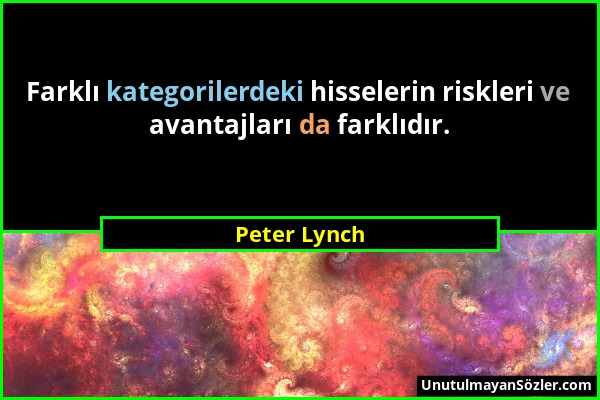 Farklı kategorilerdeki hisselerin riskleri ve avantajları da farklıdır.

Peter Lynch

UnutulmayanSözler.com